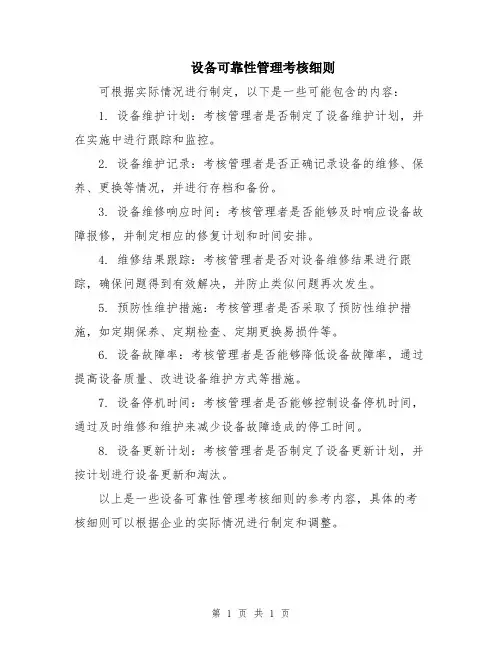 设备可靠性管理考核细则

可根据实际情况进行制定，以下是一些可能包含的内容：

1. 设备维护计划：考核管理者是否制定了设备维护计划，并在实施中进行跟踪和监控。

2. 设备维护记录：考核管理者是否正确记录设备的维修、保养、更换等情况，并进行存档和备份。

3. 设备维修响应时间：考核管理者是否能够及时响应设备故障报修，并制定相应的修复计划和时间安排。

4. 维修结果跟踪：考核管理者是否对设备维修结果进行跟踪，确保问题得到有效解决，并防止类似问题再次发生。

5. 预防性维护措施：考核管理者是否采取了预防性维护措施，如定期保养、定期检查、定期更换易损件等。

6. 设备故障率：考核管理者是否能够降低设备故障率，通过提高设备质量、改进设备维护方式等措施。

7. 设备停机时间：考核管理者是否能够控制设备停机时间，通过及时维修和维护来减少设备故障造成的停工时间。

8. 设备更新计划：考核管理者是否制定了设备更新计划，并按计划进行设备更新和淘汰。

以上是一些设备可靠性管理考核细则的参考内容，具体的考核细则可以根据企业的实际情况进行制定和调整。

第 1 页 共 1 页